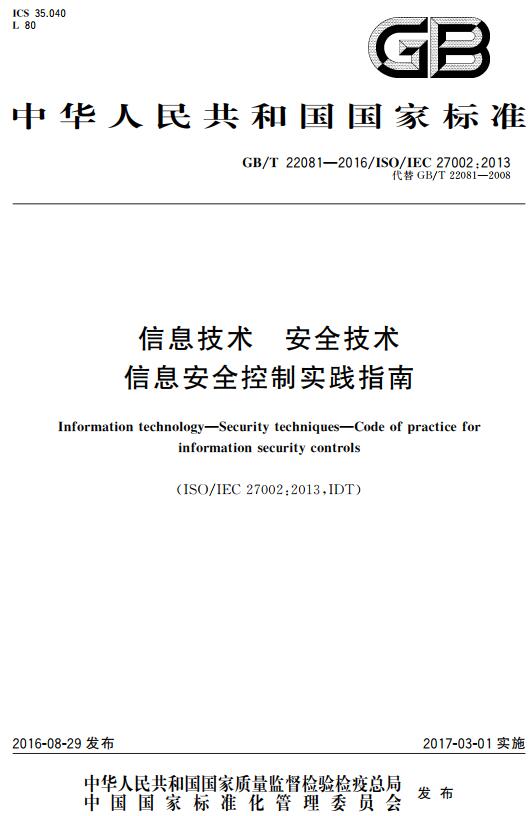 ICS 35.040
L 80

GB

中华人民共和国国家标准

GB/T 22081—2016/ISO/IEC 27002:2013
代替 GB/T 22081—2008

信息技术 安全技术
信息安全控制实践指南

Information technology—Security techniques—Code of practice for information security controls

(ISO/IEC 27002:2013,IDT)

2016-08-29 发布

2017-03-01 实施

中华人民共和国国家质量监督检验检疫总局
中国国家标准化管理委员会
发布